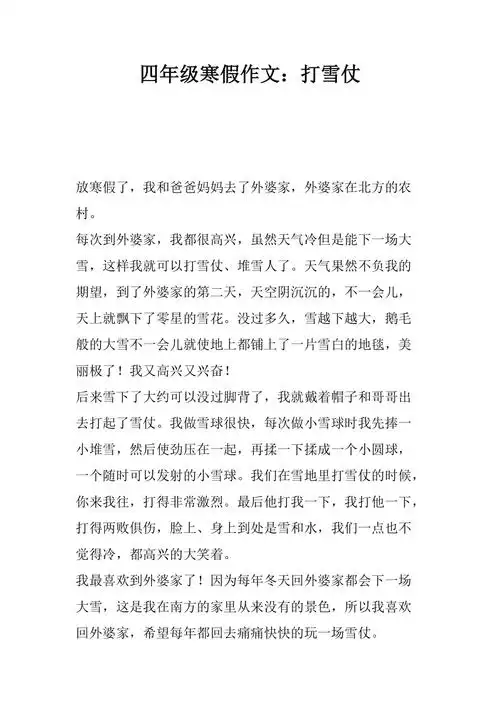 四年级寒假作文：打雪仗

放寒假了，我和爸爸妈妈去了外婆家，外婆家在北方的农村。

每次到外婆家，我都很高兴，虽然天气冷但是能下一场大雪，这样我就可以打雪仗、堆雪人了。天气果然不负我的期望，到了外婆家的第二天，天空阴沉沉的，不一会儿，天上就飘下了零星的雪花。没过多久，雪越下越大，鹅毛般的大雪不一会儿就使地上都铺上了一片雪白的地毯，美丽极了！我又高兴又兴奋！

后来雪下了大约可以没过脚背了，我就戴着帽子和哥哥出去打起了雪仗。我做雪球很快，每次做小雪球时我先捧一小堆雪，然后使劲压在一起，再揉一下揉成一个小圆球，一个随时可以发射的小雪球。我们在雪地里打雪仗的时候，你来我往，打得非常激烈。最后他打我一下，我打他一下，打得两败俱伤，脸上、身上到处是雪和水，我们一点也不觉得冷，都高兴的大笑着。

我最喜欢到外婆家了！因为每年冬天回外婆家都会下一场大雪，这是我在南方的家里从来没有的景色，所以我喜欢回外婆家，希望每年都回去痛痛快快的玩一场雪仗。